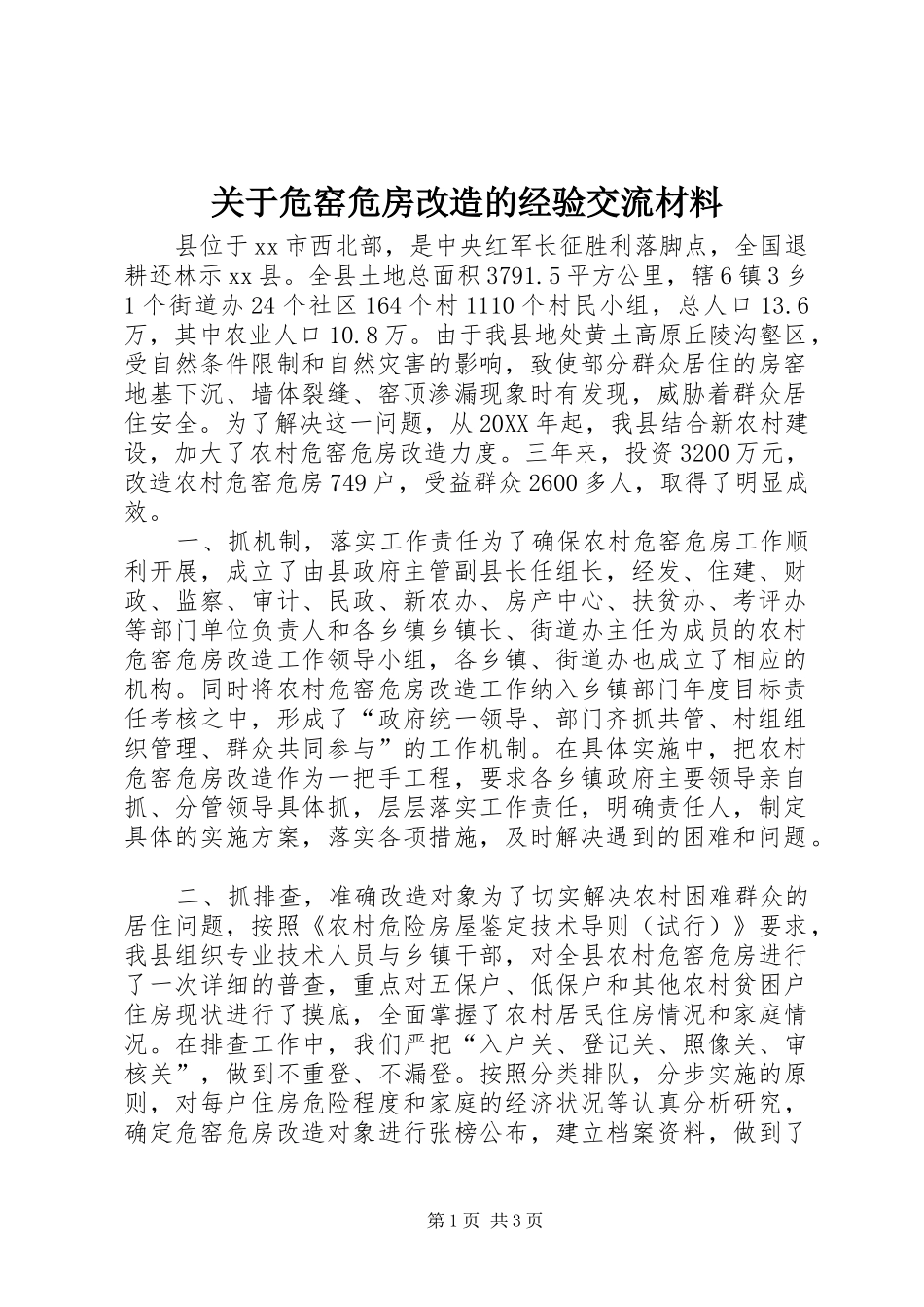 关于危窑危房改造的经验交流材料

县位于xx市西北部，是中央红军长征胜利落脚点，全国退耕还林示xx县。全县土地总面积3791.5平方公里，辖6镇3乡1个街道办24个社区164个村1110个村民小组，总人口13.6万，其中农业人口10.8万。由于我县地处黄土高原丘陵沟壑区，受自然条件限制和自然灾害的影响，致使部分群众居住的房窑地基下沉、墙体裂缝、窑顶渗漏现象时有发现，威胁着群众居住安全。为了解决这一问题，从20XX年起，我县结合新农村建设，加大了农村危窑危房改造力度。三年来，投资3200万元，改造农村危窑危房749户，受益群众2600多人，取得了明显成效。

一、抓机制，落实工作责任为了确保农村危窑危房工作顺利开展，成立了由县政府主管副县长任组长，经发、住建、财政、监察、审计、民政、新农办、房产中心、扶贫办、考评办等部门单位负责人和各乡镇乡镇长、街道办主任为成员的农村危窑危房改造工作领导小组，各乡镇、街道办也成立了相应的机构。同时将农村危窑危房改造工作纳入乡镇部门年度目标责任考核之中，形成了“政府统一领导、部门齐抓共管、村组组织管理、群众共同参与”的工作机制。在具体实施中，把农村危窑危房改造作为一把手工程，要求各乡镇政府主要领导亲自抓、分管领导具体抓，层层落实工作责任，明确责任人，制定具体的实施方案，落实各项措施，及时解决遇到的困难和问题。

二、抓排查，准确改造对象为了切实解决农村困难群众的居住问题，按照《农村危险房屋鉴定技术导则（试行）》要求，我县组织专业技术人员与乡镇干部，对全县农村危窑危房进行了一次详细的普查，重点对五保户、低保户和其他农村贫困户住房现状进行了摸底，全面掌握了农村居民住房情况和家庭情况。在排查工作中，我们严把“入户关、登记关、照像关、审核关”，做到不重登、不漏登。按照分类排队，分步实施的原则，对每户住房危险程度和家庭的经济状况等认真分析研究，确定危窑危房改造对象进行张榜公布，建立档案资料，做到了

第1页 共3页